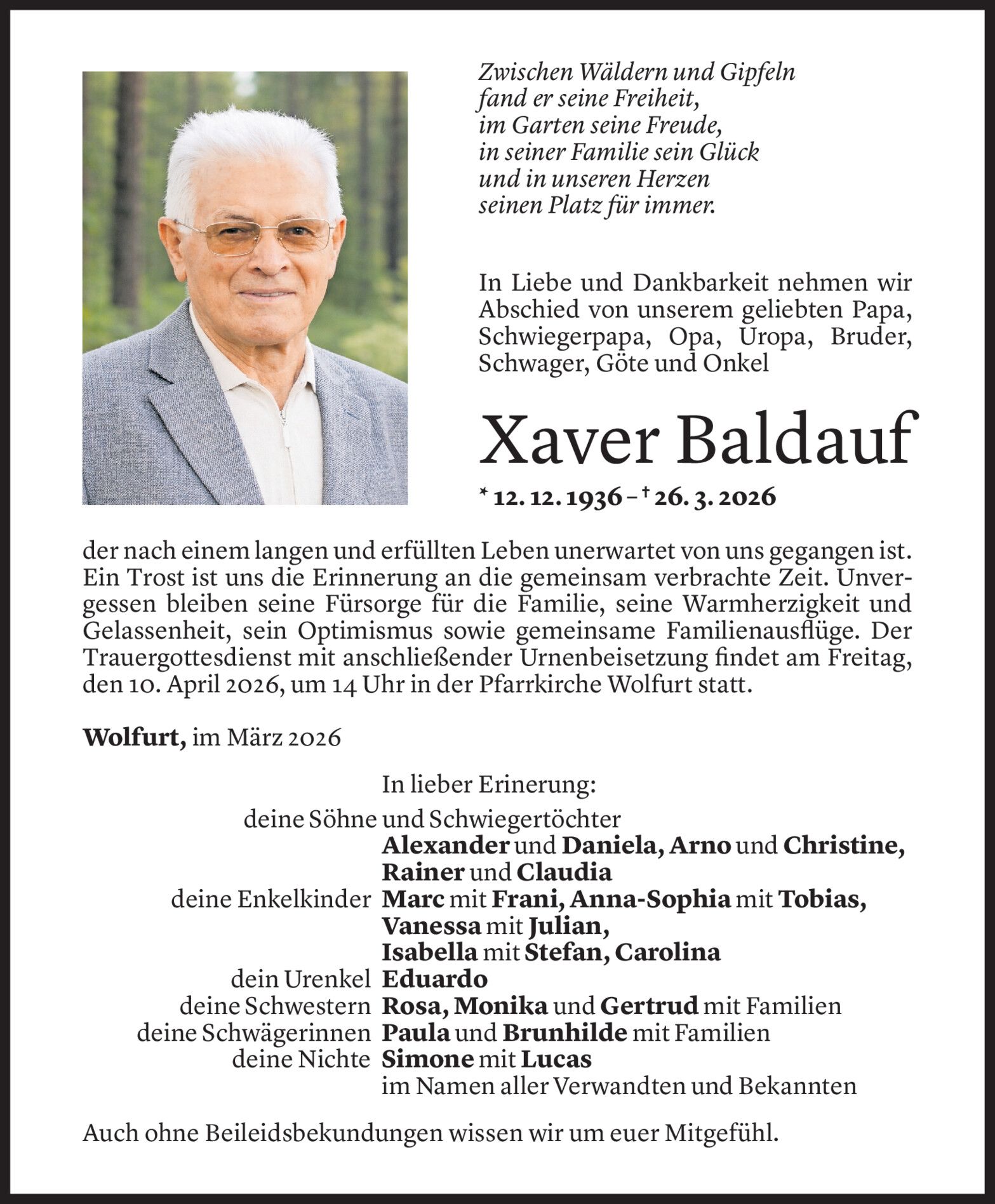 Zwischen Wäldern und Gipfeln
fand er seine Freiheit,
im Garten seine Freude,
in seiner Familie sein Glück
und in unseren Herzen
seinen Platz für immer.

In Liebe und Dankbarkeit nehmen wir Abschied von unserem geliebten Papa, Schwiegerpapa, Opa, Uropa, Bruder, Schwager, Göte und Onkel

Xaver Baldauf

* 12. 12. 1936 – † 26. 3. 2026

der nach einem langen und erfüllten Leben unerwartet von uns gegangen ist. Ein Trost ist uns die Erinnerung an die gemeinsam verbrachte Zeit. Unvergessen bleiben seine Fürsorge für die Familie, seine Warmherzigkeit und Gelassenheit, sein Optimismus sowie gemeinsame Familienausflüge. Der Trauergottesdienst mit anschließender Urnenbeisetzung findet am Freitag, den 10. April 2026, um 14 Uhr in der Pfarrkirche Wolfurt statt.

Wolfurt, im März 2026

In lieber Erinerung:
deine Söhne und Schwiegertöchter
Alexander und Daniela, Arno und Christine,
Rainer und Claudia
deine Enkelkinder Marc mit Frani, Anna-Sophia mit Tobias,
Vanessa mit Julian,
Isabella mit Stefan, Carolina
dein Urenkel Eduardo
deine Schwestern Rosa, Monika und Gertrud mit Familien
deine Schwägerinnen Paula und Brunhilde mit Familien
deine Nichte Simone mit Lucas
im Namen aller Verwandten und Bekannten

Auch ohne Beileidsbekundungen wissen wir um euer Mitgefühl.